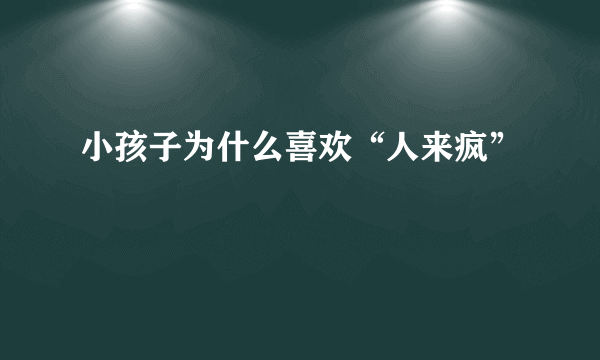 小孩子为什么喜欢“人来疯”